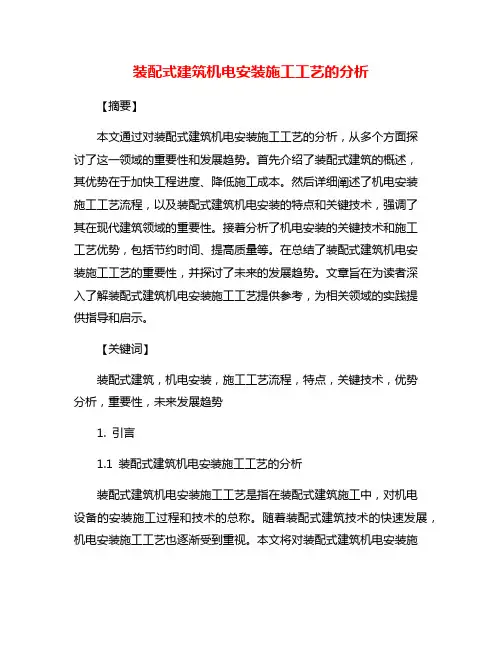 装配式建筑机电安装施工工艺的分析

【摘要】

本文通过对装配式建筑机电安装施工工艺的分析，从多个方面探讨了这一领域的重要性和发展趋势。首先介绍了装配式建筑的概述，其优势在于加快工程进度、降低施工成本。然后详细阐述了机电安装施工工艺流程，以及装配式建筑机电安装的特点和关键技术，强调了其在现代建筑领域的重要性。接着分析了机电安装的关键技术和施工工艺优势，包括节约时间、提高质量等。在总结了装配式建筑机电安装施工工艺的重要性，并探讨了未来的发展趋势。文章旨在为读者深入了解装配式建筑机电安装施工工艺提供参考，为相关领域的实践提供指导和启示。

【关键词】

装配式建筑，机电安装，施工工艺流程，特点，关键技术，优势分析，重要性，未来发展趋势

1. 引言

1.1 装配式建筑机电安装施工工艺的分析

装配式建筑机电安装施工工艺是指在装配式建筑施工中，对机电设备的安装施工过程和技术的总称。随着装配式建筑技术的快速发展，机电安装施工工艺也逐渐受到重视。本文将对装配式建筑机电安装施